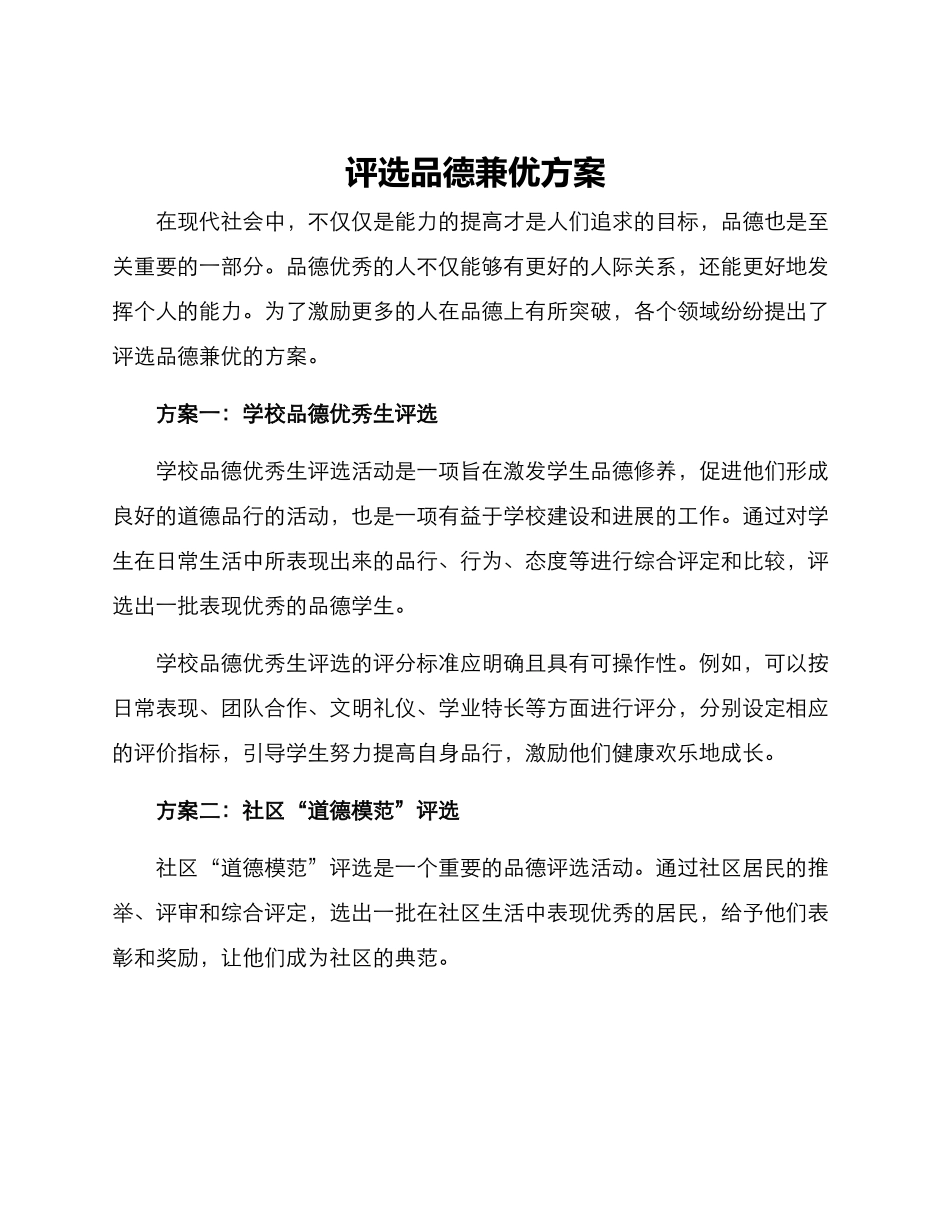 评选品德兼优方案

在现代社会中，不仅仅是能力的提高才是人们追求的目标，品德也是至关重要的一部分。品德优秀的人不仅能够有更好的人际关系，还能更好地发挥个人的能力。为了激励更多的人在品德上有所突破，各个领域纷纷提出了评选品德兼优的方案。

方案一：学校品德优秀生评选

学校品德优秀生评选活动是一项旨在激发学生品德修养，促进他们形成良好的道德品行的活动，也是一项有益于学校建设和进展的工作。通过对学生在日常生活中所表现出来的品行、行为、态度等进行综合评定和比较，评选出一批表现优秀的品德学生。

学校品德优秀生评选的评分标准应明确且具有可操作性。例如，可以按日常表现、团队合作、文明礼仪、学业特长等方面进行评分，分别设定相应的评价指标，引导学生努力提高自身品行，激励他们健康欢乐地成长。

方案二：社区“道德模范”评选

社区“道德模范”评选是一个重要的品德评选活动。通过社区居民的推举、评审和综合评定，选出一批在社区生活中表现优秀的居民，给予他们表彰和奖励，让他们成为社区的典范。